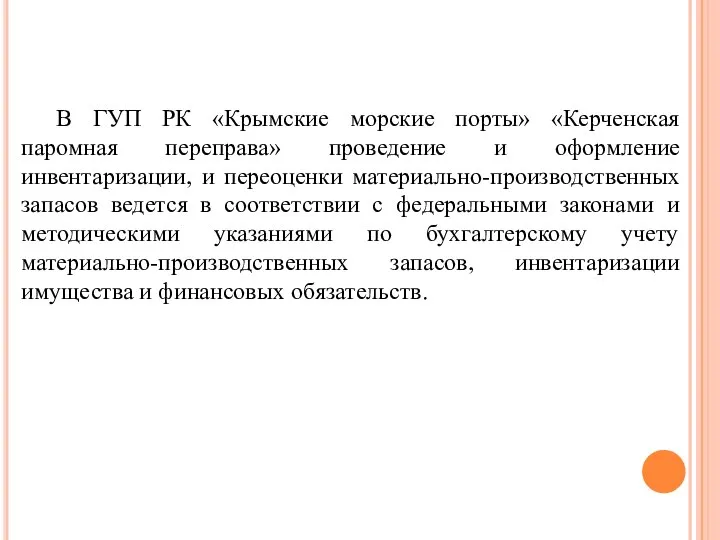 В ГУП РК «Крымские морские порты» «Керченская паромная переправа» проведение и оформление инвентаризации, и переоценки материально-производственных запасов ведется в соответствии с федеральными законами и методическими указаниями по бухгалтерскому учету материально-производственных запасов, инвентаризации имущества и финансовых обязательств.